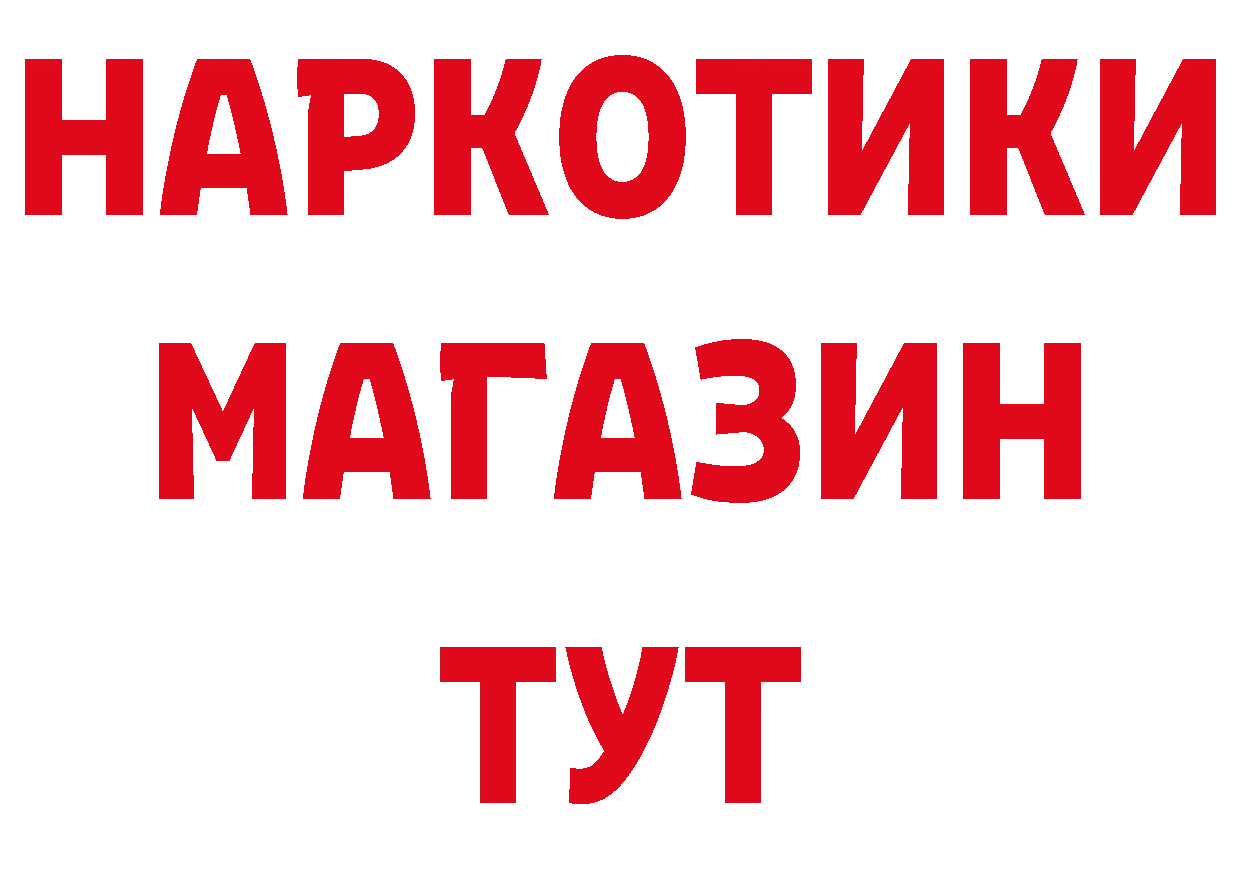 НАРКОТИКИ
МАГАЗИН
ТУТ